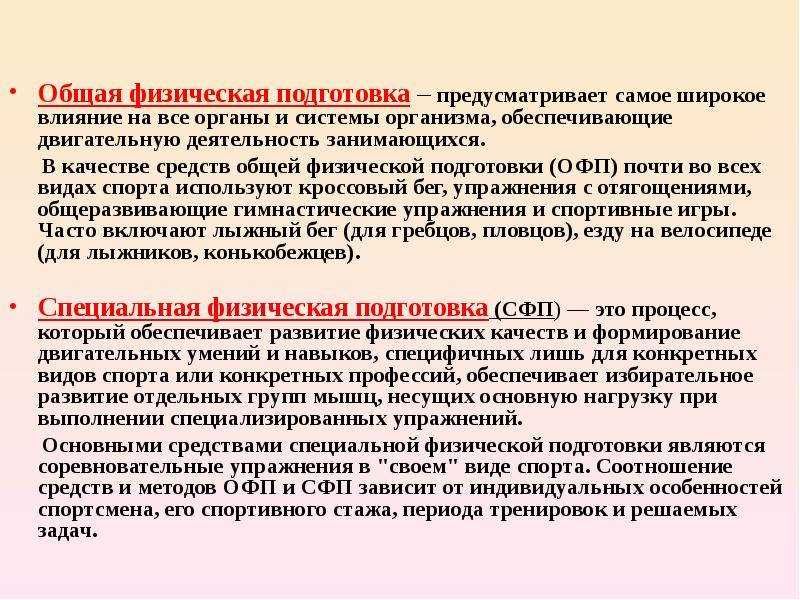 • Общая физическая подготовка – предусматривает самое широкое влияние на все органы и системы организма, обеспечивающие двигательную деятельность занимающихся.

В качестве средств общей физической подготовки (ОФП) почти во всех видах спорта используют кроссовый бег, упражнения с отягощениями, общеразвивающие гимнастические упражнения и спортивные игры. Часто включают лыжный бег (для гребцов, пловцов), езду на велосипеде (для лыжников, конькобежцев).

• Специальная физическая подготовка (СФП) — это процесс, который обеспечивает развитие физических качеств и формирование двигательных умений и навыков, специфичных лишь для конкретных видов спорта или конкретных профессий, обеспечивает избирательное развитие отдельных групп мышц, несущих основную нагрузку при выполнении специализированных упражнений.

Основными средствами специальной физической подготовки являются соревновательные упражнения в "своем" виде спорта. Соотношение средств и методов ОФП и СФП зависит от индивидуальных особенностей спортсмена, его спортивного стажа, периода тренировок и решаемых задач.